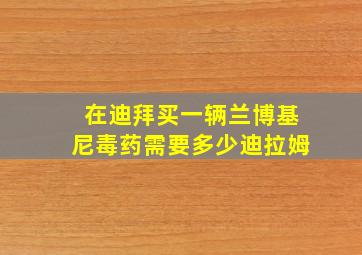 在迪拜买一辆兰博基尼毒药需要多少迪拉姆